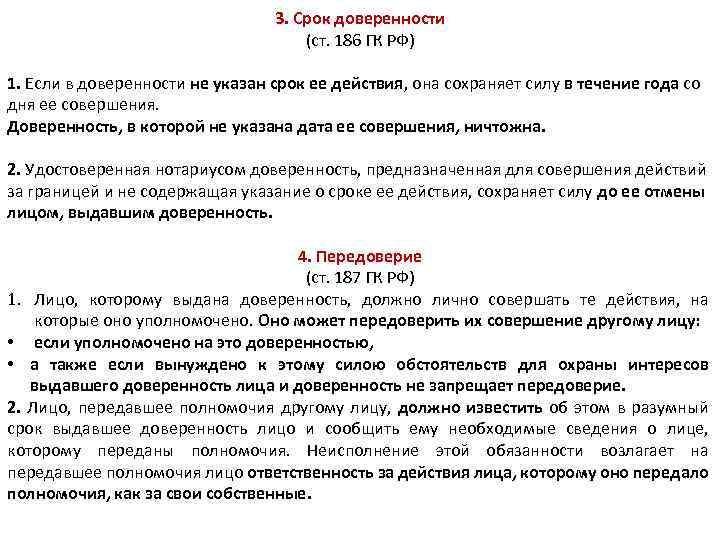 3. Срок доверенности
(ст. 186 ГК РФ)

1. Если в доверенности не указан срок ее действия, она сохраняет силу в течение года со дня ее совершения.
Доверенность, в которой не указана дата ее совершения, ничтожна.

2. Удостоверенная нотариусом доверенность, предназначенная для совершения действий за границей и не содержащая указание о сроке ее действия, сохраняет силу до ее отмены лицом, выдавшим доверенность.

4. Передоверие
(ст. 187 ГК РФ)
1. Лицо, которому выдана доверенность, должно лично совершать те действия, на которые оно уполномочено. Оно может передоверить их совершение другому лицу:
• если уполномочено на это доверенностью,
• а также если вынуждено к этому силою обстоятельств для охраны интересов выдавшего доверенность лица и доверенность не запрещает передоверие.
2. Лицо, передавшее полномочия другому лицу, должно известить об этом в разумный срок выдавшее доверенность лицо и сообщить ему необходимые сведения о лице, которому переданы полномочия. Неисполнение этой обязанности возлагает на передавшее полномочия лицо ответственность за действия лица, которому оно передало полномочия, как за свои собственные.